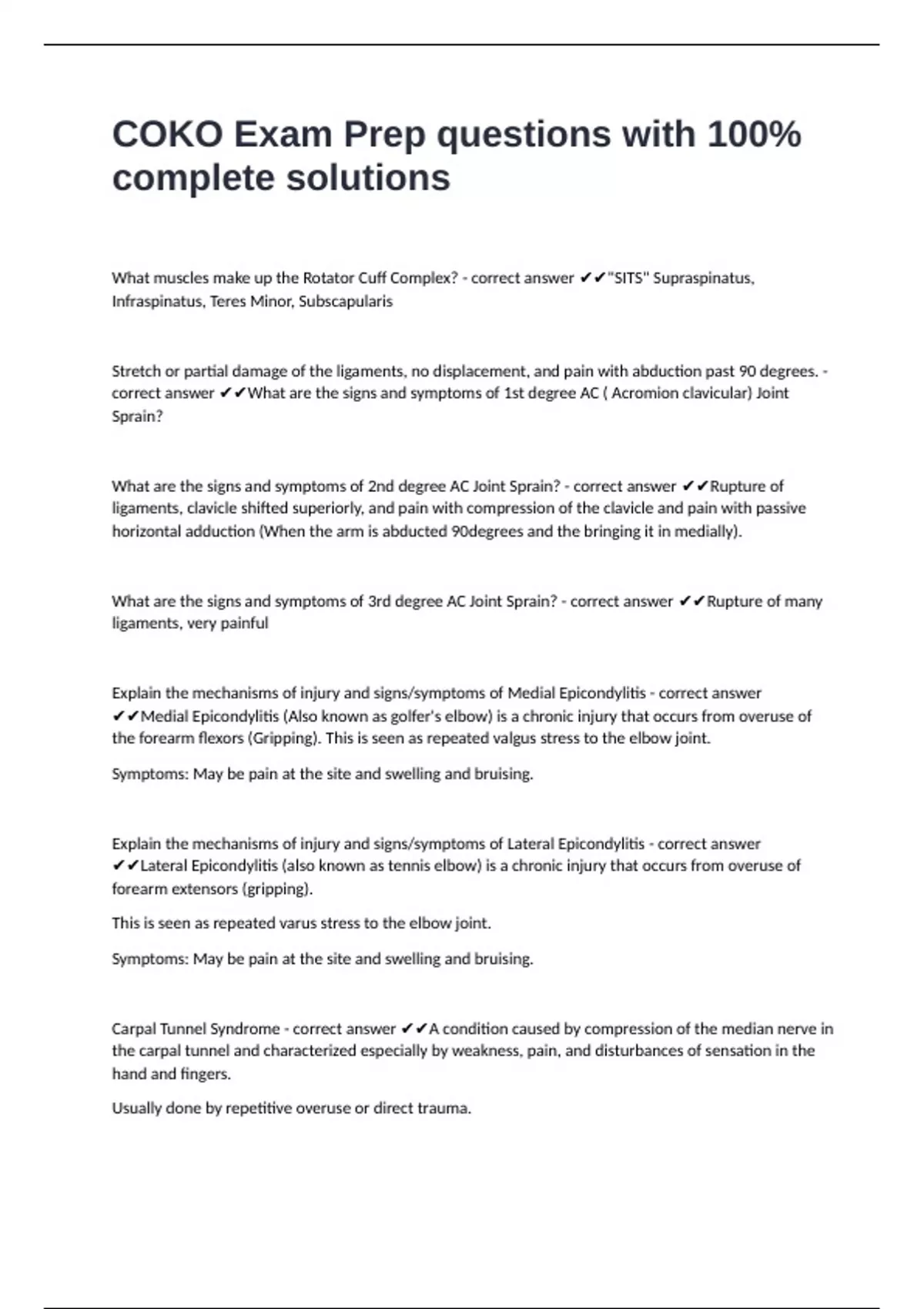 COKO Exam Prep questions with 100% complete solutions

What muscles make up the Rotator Cuff Complex? - correct answer ✔✔"SITS" Supraspinatus, Infraspinatus, Teres Minor, Subscapularis

Stretch or partial damage of the ligaments, no displacement, and pain with abduction past 90 degrees. - correct answer ✔✔What are the signs and symptoms of 1st degree AC ( Acromion clavicular) Joint Sprain?

What are the signs and symptoms of 2nd degree AC Joint Sprain? - correct answer ✔✔Rupture of ligaments, clavicle shifted superiorly, and pain with compression of the clavicle and pain with passive horizontal adduction (When the arm is abducted 90degrees and the bringing it in medially).

What are the signs and symptoms of 3rd degree AC Joint Sprain? - correct answer ✔✔Rupture of many ligaments, very painful

Explain the mechanisms of injury and signs/symptoms of Medial Epicondylitis - correct answer ✔✔Medial Epicondylitis (Also known as golfer's elbow) is a chronic injury that occurs from overuse of the forearm flexors (Gripping). This is seen as repeated valgus stress to the elbow joint.

Symptoms: May be pain at the site and swelling and bruising.

Explain the mechanisms of injury and signs/symptoms of Lateral Epicondylitis - correct answer ✔✔Lateral Epicondylitis (also known as tennis elbow) is a chronic injury that occurs from overuse of forearm extensors (gripping).

This is seen as repeated varus stress to the elbow joint.

Symptoms: May be pain at the site and swelling and bruising.

Carpal Tunnel Syndrome - correct answer ✔✔A condition caused by compression of the median nerve in the carpal tunnel and characterized especially by weakness, pain, and disturbances of sensation in the hand and fingers.

Usually done by repetitive overuse or direct trauma.